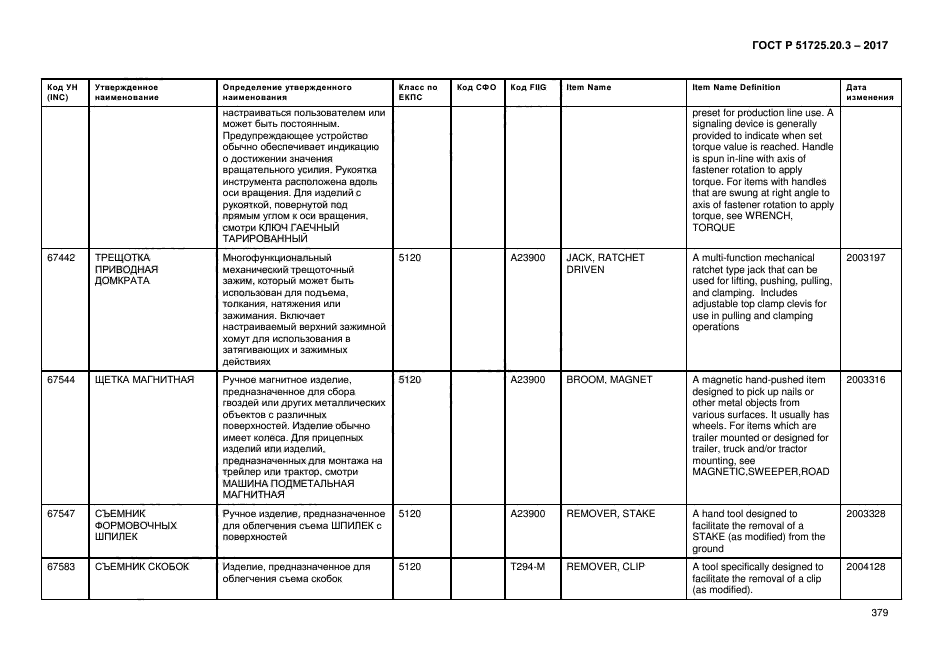 ГОСТ Р 51725.20.3 – 2017

| Код УН (INC) | Утвержденное наименование | Определение утвержденного наименования | Класс по ЕКПС | Код СФО | Код FIIG | Item Name | Item Name Definition | Дата изменения |
|---|---|---|---|---|---|---|---|---|
| | | настраиваться пользователем или может быть постоянным. Предупреждающее устройство обычно обеспечивает индикацию о достижении значения вращательного усилия. Рукоятка инструмента расположена вдоль оси вращения. Для изделий с рукояткой, повернутой под прямым углом к оси вращения, смотри КЛЮЧ ГАЕЧНЫЙ ТАРИРОВАННЫЙ | | | | | preset for production line use. A signaling device is generally provided to indicate when set torque value is reached. Handle is spun in-line with axis of fastener rotation to apply torque. For items with handles that are swung at right angle to axis of fastener rotation to apply torque, see WRENCH, TORQUE | |
| 67442 | ТРЕЩОТКА ПРИВОДНАЯ ДОМКРАТА | Многофункциональный механический трещоточный зажим, который может быть использован для подъема, толкания, натяжения или зажимания. Включает настраиваемый верхний зажимной хомут для использования в затягивающих и зажимных действиях | 5120 | | A23900 | JACK, RATCHET DRIVEN | A multi-function mechanical ratchet type jack that can be used for lifting, pushing, pulling, and clamping. Includes adjustable top clamp clevis for use in pulling and clamping operations | 2003197 |
| 67544 | ЩЕТКА МАГНИТНАЯ | Ручное магнитное изделие, предназначенное для сбора гвоздей или других металлических объектов с различных поверхностей. Изделие обычно имеет колеса. Для прицепных изделий или изделий, предназначенных для монтажа на трейлер или трактор, смотри МАШИНА ПОДМЕТАЛЬНАЯ МАГНИТНАЯ | 5120 | | A23900 | BROOM, MAGNET | A magnetic hand-pushed item designed to pick up nails or other metal objects from various surfaces. It usually has wheels. For items which are trailer mounted or designed for trailer, truck and/or tractor mounting, see MAGNETIC,SWEEPER,ROAD | 2003316 |
| 67547 | СЪЕМНИК ФОРМОВОЧНЫХ ШПИЛЕК | Ручное изделие, предназначенное для облегчения съема ШПИЛЕК с поверхностей | 5120 | | A23900 | REMOVER, STAKE | A hand tool designed to facilitate the removal of a STAKE (as modified) from the ground | 2003328 |
| 67583 | СЪЕМНИК СКОБОК | Изделие, предназначенное для облегчения съема скобок | 5120 | | T294-M | REMOVER, CLIP | A tool specifically designed to facilitate the removal of a clip (as modified). | 2004128 |

379